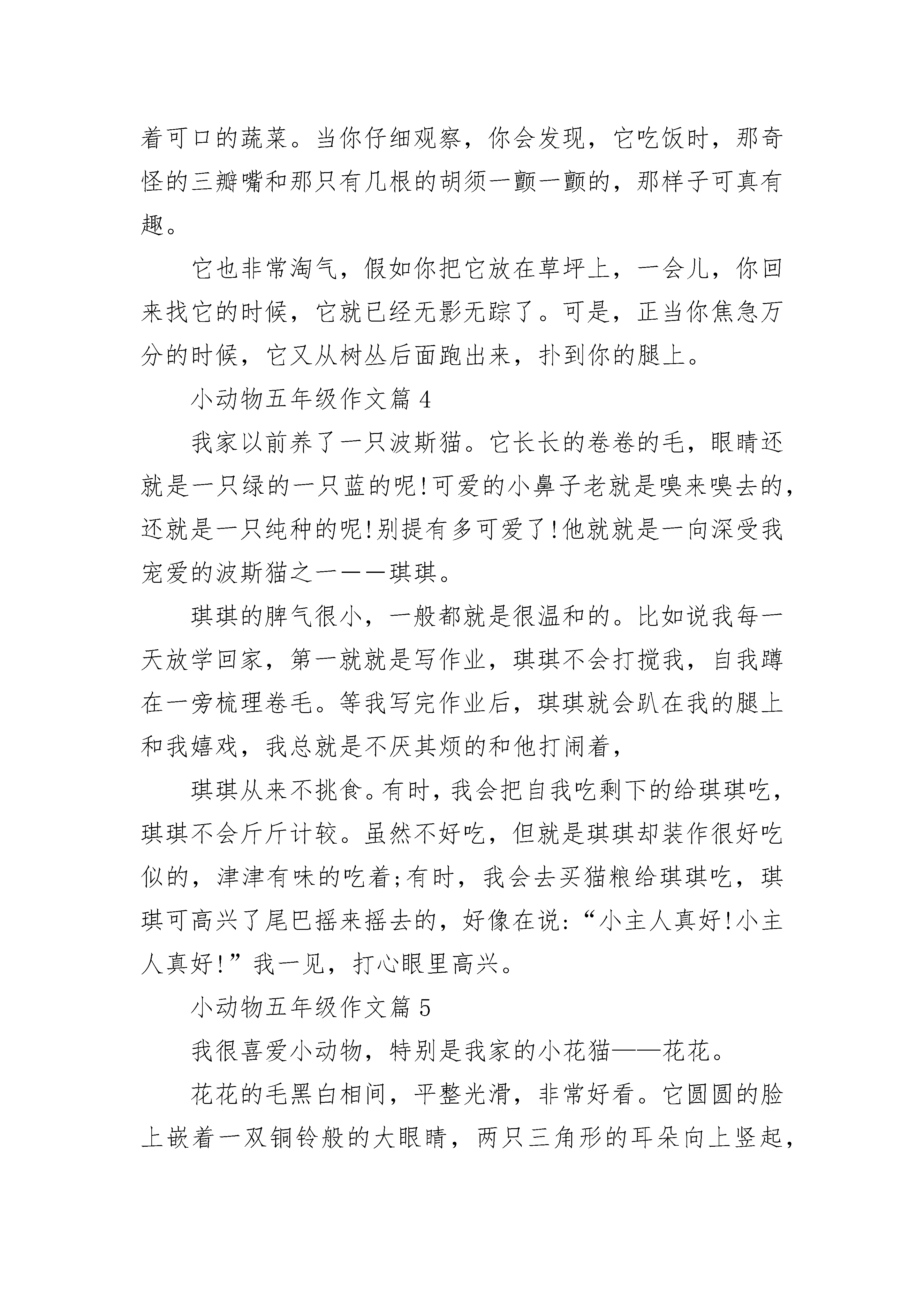 着可口的蔬菜。当你仔细观察，你会发现，它吃饭时，那奇怪的三瓣嘴和那只有几根的胡须一颤一颤的，那样子可真有趣。

它也非常淘气，假如你把它放在草坪上，一会儿，你回来找它的时候，它就已经无影无踪了。可是，正当你焦急万分的时候，它又从树丛后面跑出来，扑到你的腿上。

小动物五年级作文篇 4

我家以前养了一只波斯猫。它长长的卷卷的毛，眼睛还就是一只绿的一只蓝的呢!可爱的小鼻子老就是嗅来嗅去的，还就是一只纯种的呢!别提有多可爱了!他就就是一向深受我宠爱的波斯猫之一——琪琪。

琪琪的脾气很小，一般都就是很温和的。比如说我每一天放学回家，第一就就是写作业，琪琪不会打搅我，自我蹲在一旁梳理卷毛。等我写完作业后，琪琪就会趴在我的腿上和我嬉戏，我总就是不厌其烦的和他打闹着，

琪琪从来不挑食。有时，我会把自我吃剩下的给琪琪吃，琪琪不会斤斤计较。虽然不好吃，但就是琪琪却装作很好吃似的，津津有味的吃着;有时，我会去买猫粮给琪琪吃，琪琪可高兴了尾巴摇来摇去的，好像在说:“小主人真好!小主人真好!”我一见，打心眼里高兴。

小动物五年级作文篇 5

我很喜爱小动物，特别是我家的小花猫——花花。

花花的毛黑白相间，平整光滑，非常好看。它圆圆的脸上嵌着一双铜铃般的大眼睛，两只三角形的耳朵向上竖起，